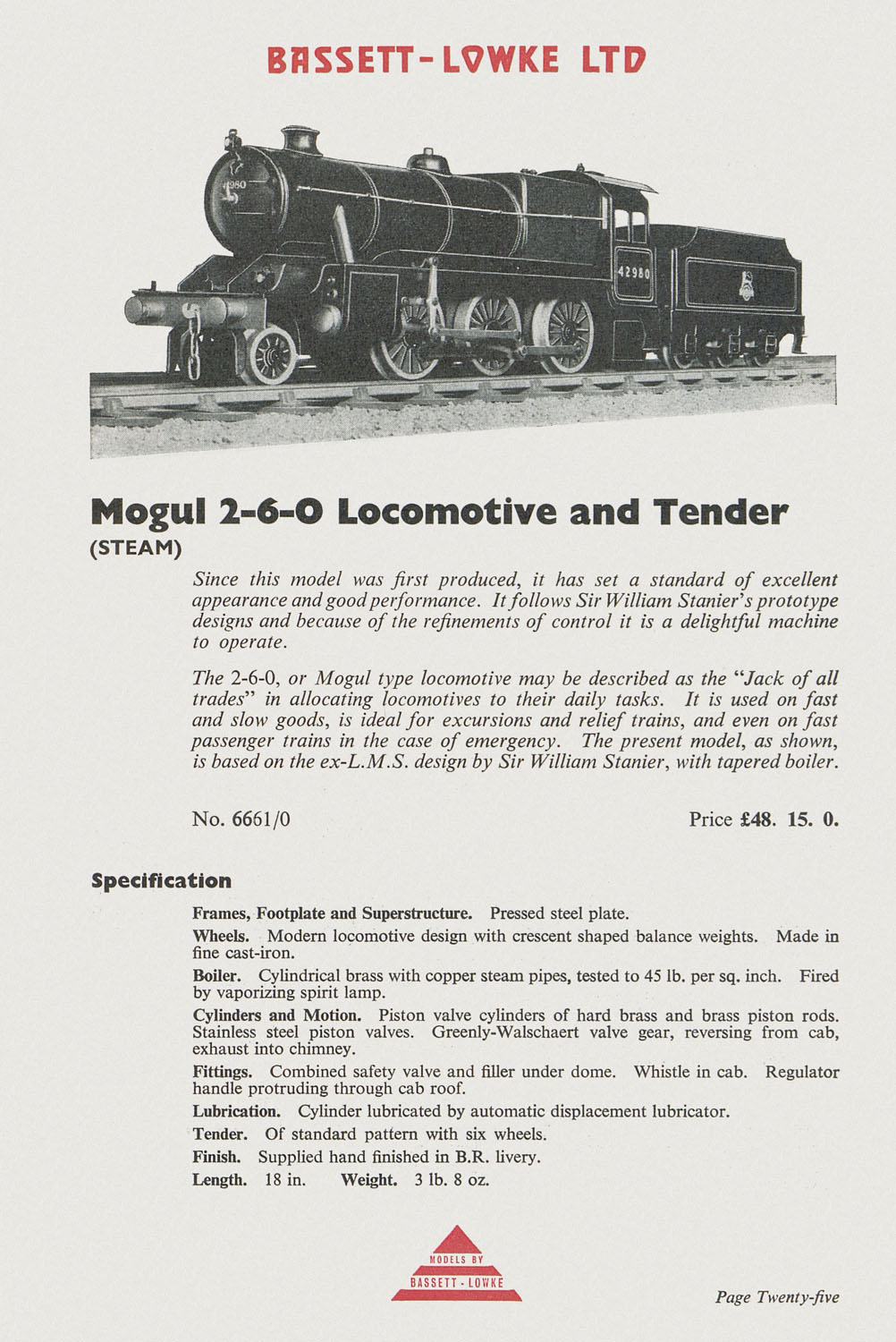 BASSETT-LOWKE LTD

42980

Mogul 2-6-0 Locomotive and Tender
(STEAM)

Since this model was first produced, it has set a standard of excellent appearance and good performance. It follows Sir William Stanier's prototype designs and because of the refinements of control it is a delightful machine to operate.

The 2-6-0, or Mogul type locomotive may be described as the "Jack of all trades" in allocating locomotives to their daily tasks. It is used on fast and slow goods, is ideal for excursions and relief trains, and even on fast passenger trains in the case of emergency. The present model, as shown, is based on the ex-L.M.S. design by Sir William Stanier, with tapered boiler.

No. 6661/0

Price £48. 15. 0.

Specification

Frames, Footplate and Superstructure. Pressed steel plate.

Wheels. Modern locomotive design with crescent shaped balance weights. Made in fine cast-iron.

Boiler. Cylindrical brass with copper steam pipes, tested to 45 lb. per sq. inch. Fired by vaporizing spirit lamp.

Cylinders and Motion. Piston valve cylinders of hard brass and brass piston rods. Stainless steel piston valves. Greenly-Walschaert valve gear, reversing from cab, exhaust into chimney.

Fittings. Combined safety valve and filler under dome. Whistle in cab. Regulator handle protruding through cab roof.

Lubrication. Cylinder lubricated by automatic displacement lubricator.

Tender. Of standard pattern with six wheels.

Finish. Supplied hand finished in B.R. livery.

Length. 18 in. Weight. 3 lb. 8 oz.

MODELS BY
BASSETT-LOWKE

Page Twenty-five